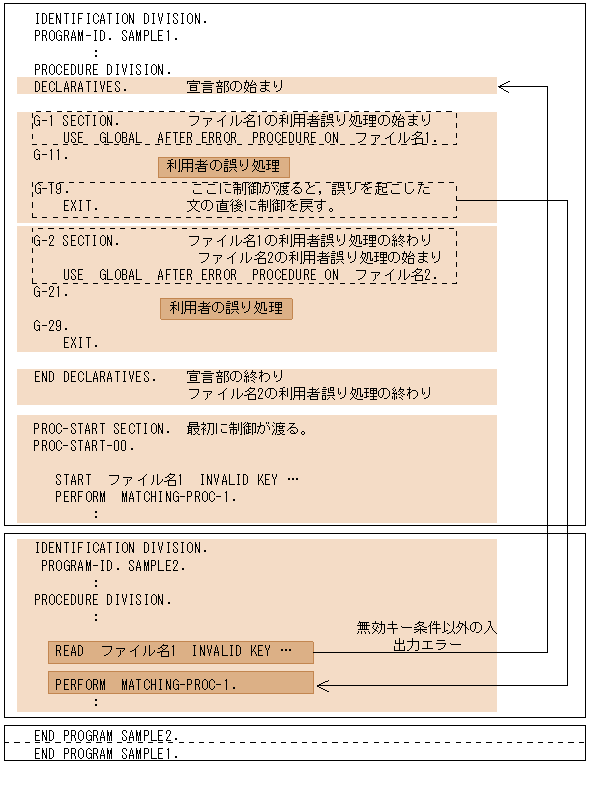 IDENTIFICATION DIVISION.
PROGRAM-ID. SAMPLE1.
:
PROCEDURE DIVISION.
DECLARATIVES. 宣言部の始まり

G-1 SECTION. ファイル名1の利用者誤り処理の始まり
USE GLOBAL AFTER ERROR PROCEDURE ON ファイル名1.
G-11.
利用者の誤り処理
G-19. ここに制御が渡ると，誤りを起こした
EXIT. 文の直後に制御を戻す。

G-2 SECTION. ファイル名1の利用者誤り処理の終わり
ファイル名2の利用者誤り処理の始まり
USE GLOBAL AFTER ERROR PROCEDURE ON ファイル名2.
G-21.
利用者の誤り処理
G-29.
EXIT.

END DECLARATIVES. 宣言部の終わり
ファイル名2の利用者誤り処理の終わり

PROC-START SECTION. 最初に制御が渡る。
PROC-START-00.

START ファイル名1 INVALID KEY …
PERFORM MATCHING-PROC-1.
:

IDENTIFICATION DIVISION.
PROGRAM-ID. SAMPLE2.
:
PROCEDURE DIVISION.
:
無効キー条件以外の入出力エラー
READ ファイル名1 INVALID KEY …

PERFORM MATCHING-PROC-1.
:

END PROGRAM SAMPLE2.
END PROGRAM SAMPLE1.